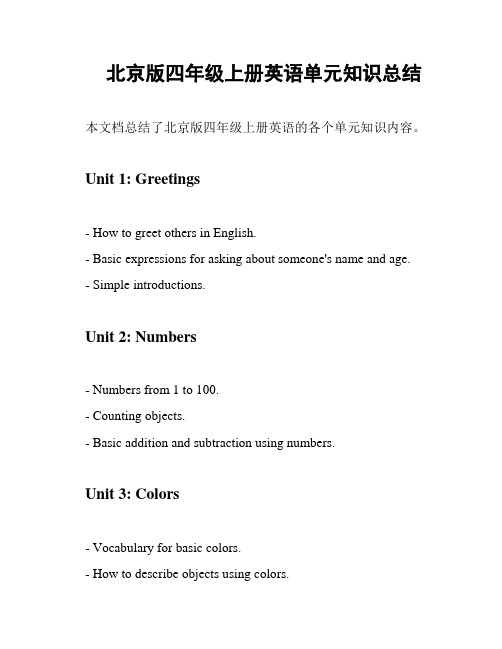 北京版四年级上册英语单元知识总结

本文档总结了北京版四年级上册英语的各个单元知识内容。

Unit 1: Greetings

- How to greet others in English.

- Basic expressions for asking about someone's name and age.

- Simple introductions.

Unit 2: Numbers

- Numbers from 1 to 100.

- Counting objects.

- Basic addition and subtraction using numbers.

Unit 3: Colors

- Vocabulary for basic colors.

- How to describe objects using colors.